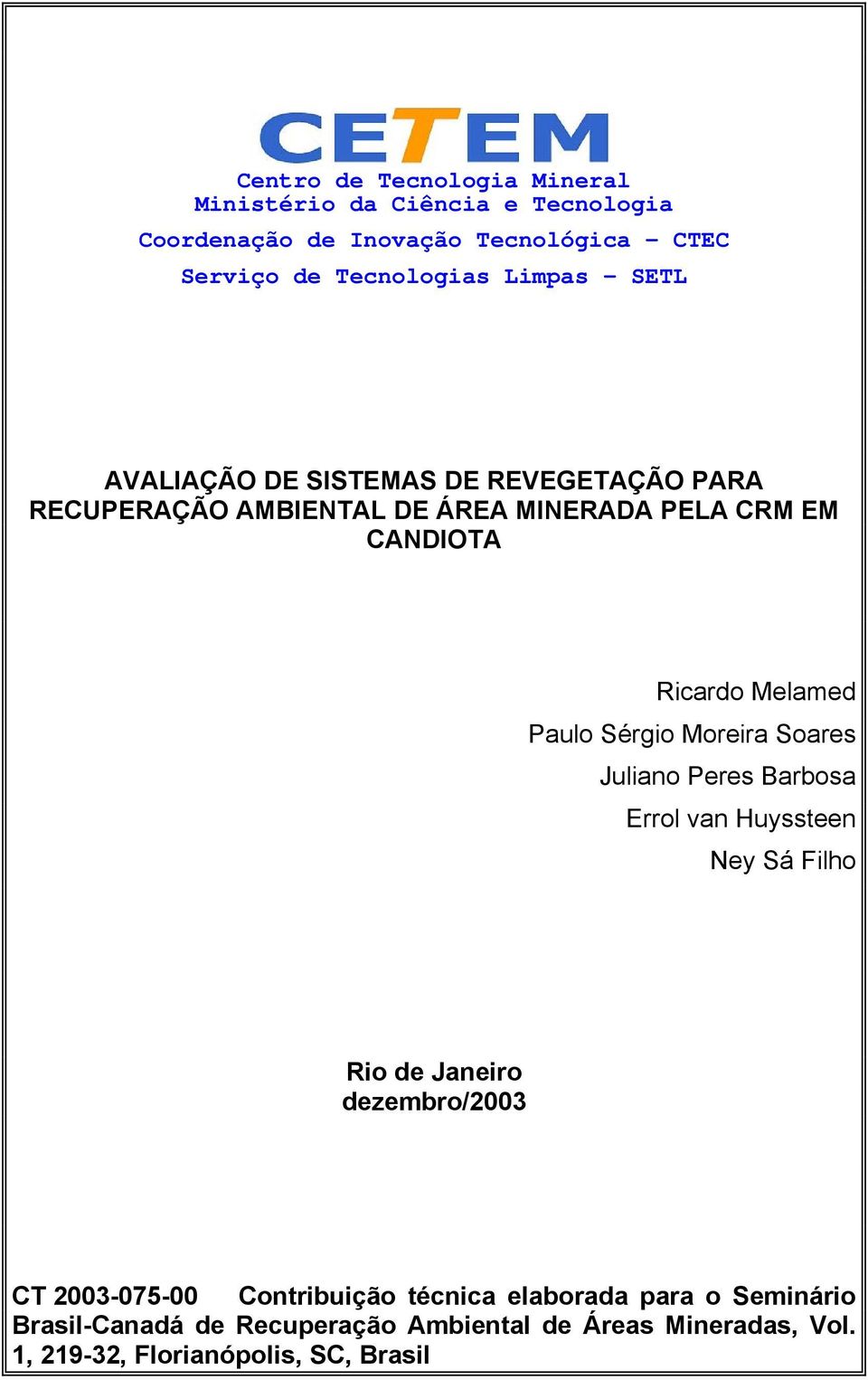 CETEM

Centro de Tecnologia Mineral
Ministério da Ciência e Tecnologia

Coordenação de Inovação Tecnológica – CTEC

Serviço de Tecnologias Limpas – SETL

AVALIAÇÃO DE SISTEMAS DE REVEGETAÇÃO PARA RECUPERAÇÃO AMBIENTAL DE ÁREA MINERADA PELA CRM EM CANDIOTA

Ricardo Melamed

Paulo Sérgio Moreira Soares

Juliano Peres Barbosa

Errol van Huyssteen

Ney Sá Filho

Rio de Janeiro
dezembro/2003

CT 2003-075-00 Contribuição técnica elaborada para o Seminário Brasil-Canadá de Recuperação Ambiental de Áreas Mineradas, Vol. 1, 219-32, Florianópolis, SC, Brasil